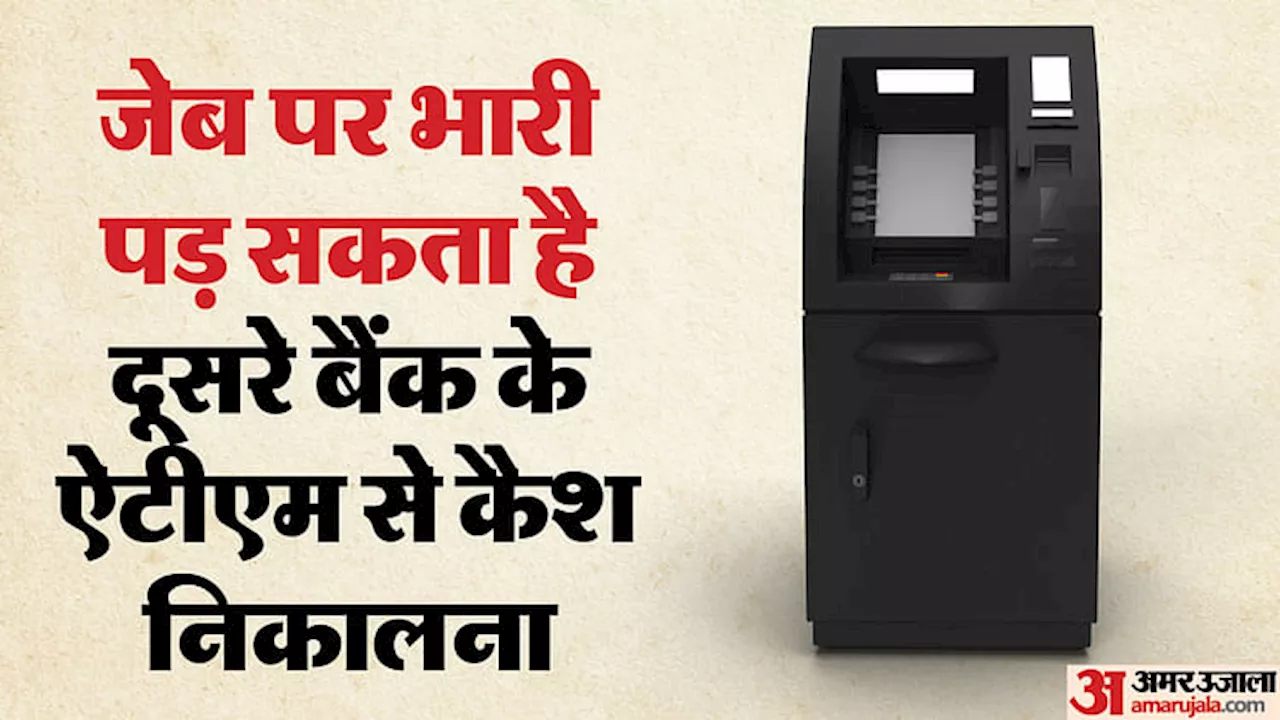 जेब पर भारी पड़ सकता है दूसरे बैंक के ऐटीएम से कैश निकालना

अ अमर उजाला
amarujala.com